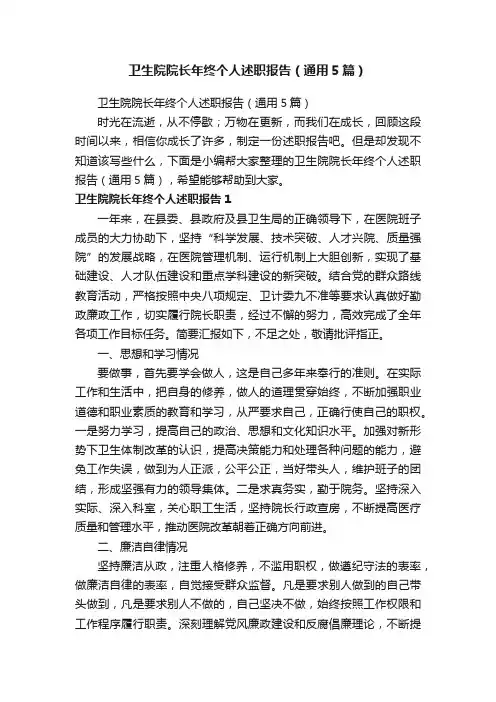 卫生院院长年终个人述职报告（通用5篇）

卫生院院长年终个人述职报告（通用5篇）

时光在流逝，从不停歇；万物在更新，而我们在成长，回顾这段时间以来，相信你成长了许多，制定一份述职报告吧。但是却发现不知道该写些什么，下面是小编帮大家整理的卫生院院长年终个人述职报告（通用5篇），希望能够帮助到大家。

卫生院院长年终个人述职报告1

一年来，在县委、县政府及县卫生局的正确领导下，在医院班子成员的大力协助下，坚持“科学发展、技术突破、人才兴院、质量强院”的发展战略，在医院管理机制、运行机制上大胆创新，实现了基础建设、人才队伍建设和重点学科建设的新突破。结合党的群众路线教育活动，严格按照中央八项规定、卫计委九不准等要求认真做好勤政廉政工作，切实履行院长职责，经过不懈的努力，高效完成了全年各项工作目标任务。简要汇报如下，不足之处，敬请批评指正。

一、思想和学习情况

要做事，首先要学会做人，这是自己多年来奉行的准则。在实际工作和生活中，把自身的修养，做人的道理贯穿始终，不断加强职业道德和职业素质的教育和学习，从严要求自己，正确行使自己的职权。一是努力学习，提高自己的政治、思想和文化知识水平。加强对新形势下卫生体制改革的认识，提高决策能力和处理各种问题的能力，避免工作失误，做到为人正派，公平公正，当好带头人，维护班子的团结，形成坚强有力的领导集体。二是求真务实，勤于院务。坚持深入实际、深入科室，关心职工生活，坚持院长行政查房，不断提高医疗质量和管理水平，推动医院改革朝着正确方向前进。

二、廉洁自律情况

坚持廉洁从政，注重人格修养，不滥用职权，做遵纪守法的表率，做廉洁自律的表率，自觉接受群众监督。凡是要求别人做到的自己带头做到，凡是要求别人不做的，自己坚决不做，始终按照工作权限和工作程序履行职责。深刻理解党风廉政建设和反腐倡廉理论，不断提